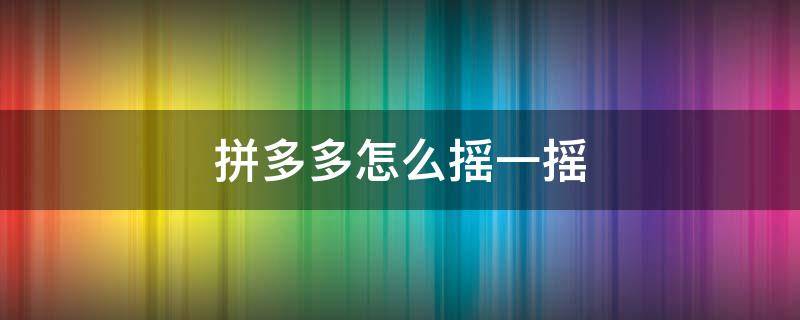 拼多多怎么摇一摇